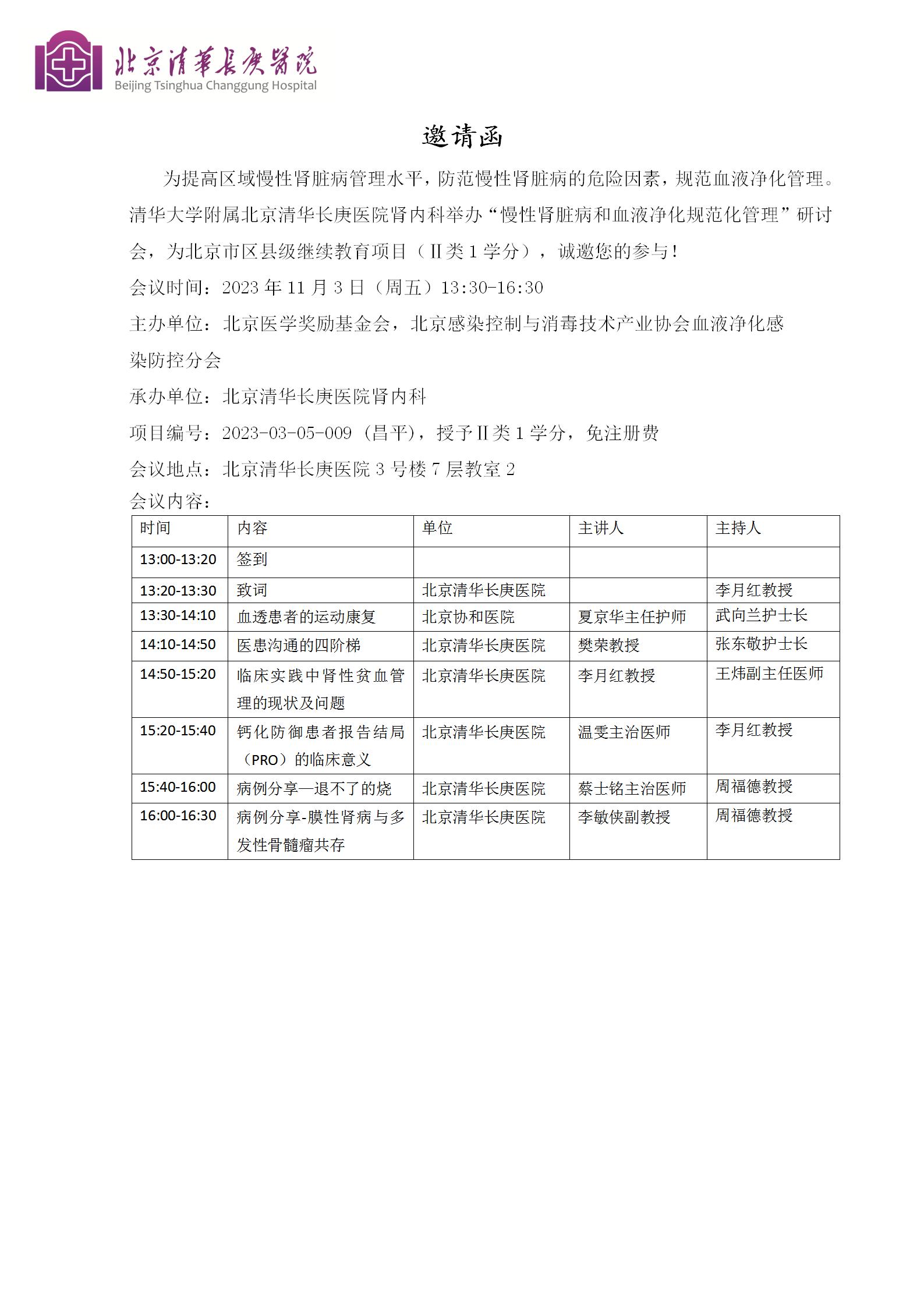 北京清華長庚醫院
Beijing Tsinghua Changgung Hospital

邀请函

为提高区域慢性肾脏病管理水平，防范慢性肾脏病的危险因素，规范血液净化管理。清华大学附属北京清华长庚医院肾内科举办“慢性肾脏病和血液净化规范化管理”研讨会，为北京市区县级继续教育项目（II类1学分），诚邀您的参与！

会议时间：2023年11月3日（周五）13:30-16:30

主办单位：北京医学奖励基金会，北京感染控制与消毒技术产业协会血液净化感染防控分会

承办单位：北京清华长庚医院肾内科

项目编号：2023-03-05-009（昌平），授予II类1学分，免注册费

会议地点：北京清华长庚医院3号楼7层教室2

会议内容：

| 时间 | 内容 | 单位 | 主讲人 | 主持人 |
|---|---|---|---|---|
| 13:00-13:20 | 签到 | | | |
| 13:20-13:30 | 致词 | 北京清华长庚医院 | | 李月红教授 |
| 13:30-14:10 | 血透患者的运动康复 | 北京协和医院 | 夏京华主任护师 | 武向兰护士长 |
| 14:10-14:50 | 医患沟通的四阶梯 | 北京清华长庚医院 | 樊荣教授 | 张东敬护士长 |
| 14:50-15:20 | 临床实践中肾性贫血管理的现状及问题 | 北京清华长庚医院 | 李月红教授 | 王炜副主任医师 |
| 15:20-15:40 | 钙化防御患者报告结局（PRO）的临床意义 | 北京清华长庚医院 | 温雯主治医师 | 李月红教授 |
| 15:40-16:00 | 病例分享—退不了的烧 | 北京清华长庚医院 | 蔡士铭主治医师 | 周福德教授 |
| 16:00-16:30 | 病例分享-膜性肾病与多发性骨髓瘤共存 | 北京清华长庚医院 | 李敏侠副教授 | 周福德教授 |